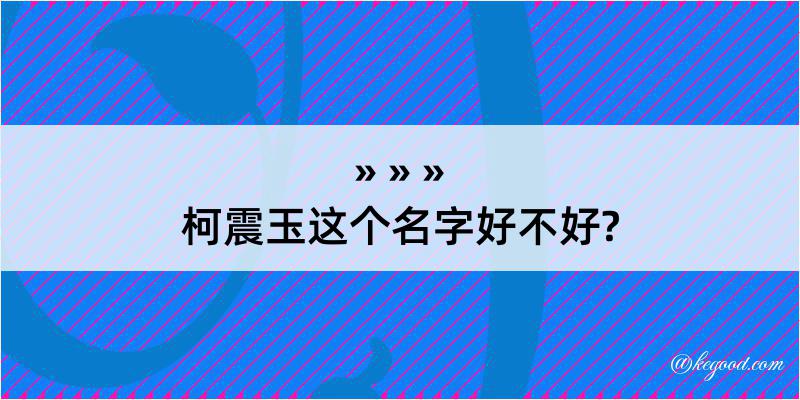 » » »

柯震玉这个名字好不好?

@kegood.com